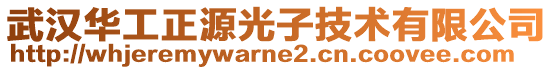 武汉华工正源光子技术有限公司
http://whjeremywarne2.cn.coovee.com